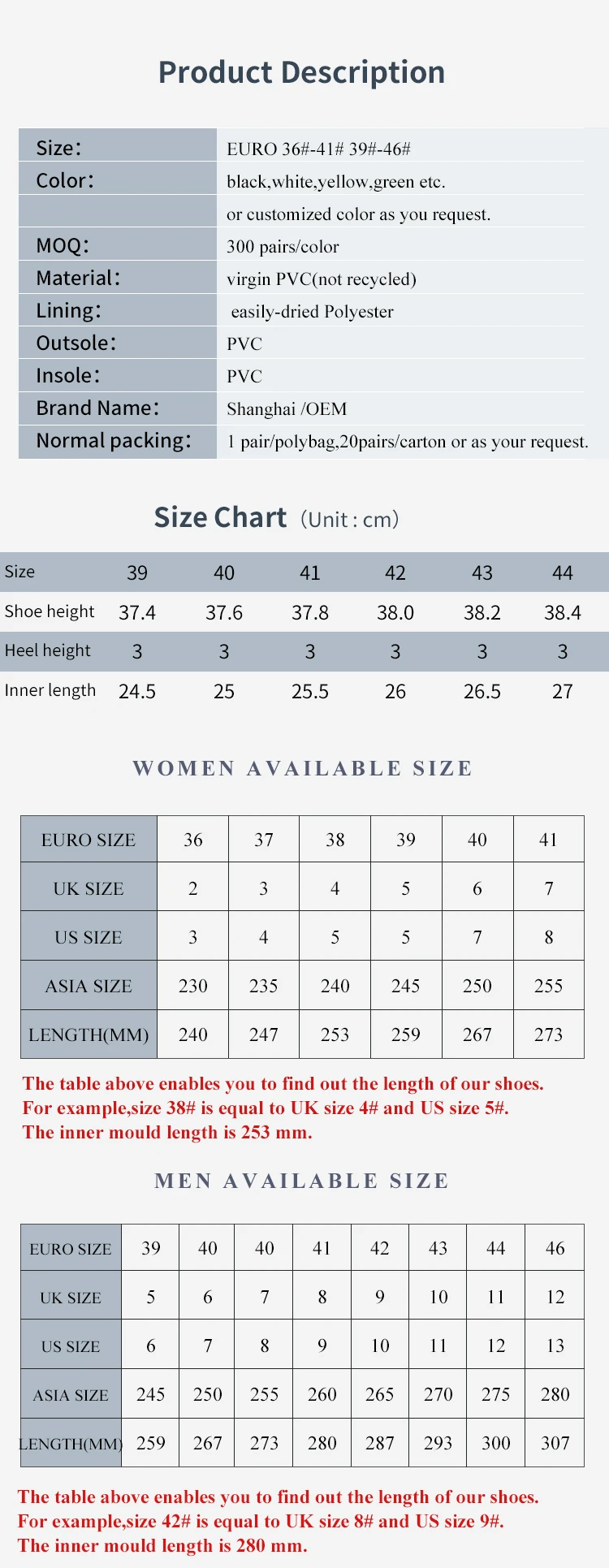 Product Description

Size: EURO 36#-41# 39#-46#
Color: black,white,yellow,green etc.
or customized color as you request.
MOQ: 300 pairs/color
Material: virgin PVC(not recycled)
Lining: easily-dried Polyester
Outsole: PVC
Insole: PVC
Brand Name: Shanghai /OEM
Normal packing: 1 pair/polybag,20pairs/carton or as your request.

Size Chart (Unit : cm)

| Size | 39 | 40 | 41 | 42 | 43 | 44 |
|---|---|---|---|---|---|---|
| Shoe height | 37.4 | 37.6 | 37.8 | 38.0 | 38.2 | 38.4 |
| Heel height | 3 | 3 | 3 | 3 | 3 | 3 |
| Inner length | 24.5 | 25 | 25.5 | 26 | 26.5 | 27 |

WOMEN AVAILABLE SIZE

| EURO SIZE | 36 | 37 | 38 | 39 | 40 | 41 |
|---|---|---|---|---|---|---|
| UK SIZE | 2 | 3 | 4 | 5 | 6 | 7 |
| US SIZE | 3 | 4 | 5 | 5 | 7 | 8 |
| ASIA SIZE | 230 | 235 | 240 | 245 | 250 | 255 |
| LENGTH(MM) | 240 | 247 | 253 | 259 | 267 | 273 |

The table above enables you to find out the length of our shoes.
For example,size 38# is equal to UK size 4# and US size 5#.
The inner mould length is 253 mm.

MEN AVAILABLE SIZE

| EURO SIZE | 39 | 40 | 40 | 41 | 42 | 43 | 44 | 46 |
|---|---|---|---|---|---|---|---|---|
| UK SIZE | 5 | 6 | 7 | 8 | 9 | 10 | 11 | 12 |
| US SIZE | 6 | 7 | 8 | 9 | 10 | 11 | 12 | 13 |
| ASIA SIZE | 245 | 250 | 255 | 260 | 265 | 270 | 275 | 280 |
| LENGTH(MM) | 259 | 267 | 273 | 280 | 287 | 293 | 300 | 307 |

The table above enables you to find out the length of our shoes.
For example,size 42# is equal to UK size 8# and US size 9#.
The inner mould length is 280 mm.